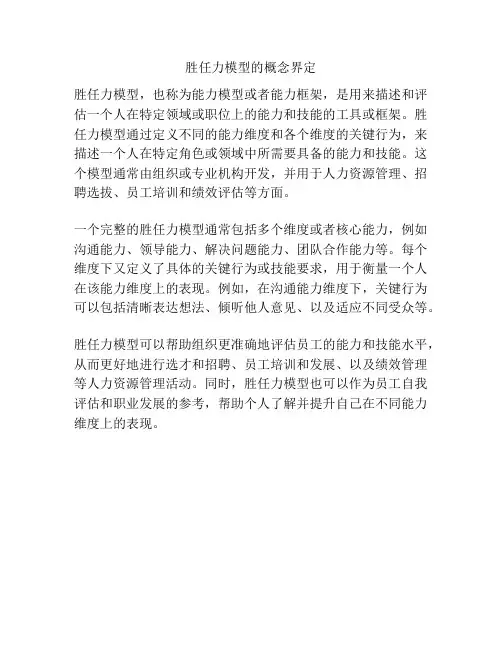 胜任力模型的概念界定

胜任力模型，也称为能力模型或者能力框架，是用来描述和评估一个人在特定领域或职位上的能力和技能的工具或框架。胜任力模型通过定义不同的能力维度和各个维度的关键行为，来描述一个人在特定角色或领域中所需要具备的能力和技能。这个模型通常由组织或专业机构开发，并用于人力资源管理、招聘选拔、员工培训和绩效评估等方面。

一个完整的胜任力模型通常包括多个维度或者核心能力，例如沟通能力、领导能力、解决问题能力、团队合作能力等。每个维度下又定义了具体的关键行为或技能要求，用于衡量一个人在该能力维度上的表现。例如，在沟通能力维度下，关键行为可以包括清晰表达想法、倾听他人意见、以及适应不同受众等。

胜任力模型可以帮助组织更准确地评估员工的能力和技能水平，从而更好地进行选才和招聘、员工培训和发展、以及绩效管理等人力资源管理活动。同时，胜任力模型也可以作为员工自我评估和职业发展的参考，帮助个人了解并提升自己在不同能力维度上的表现。